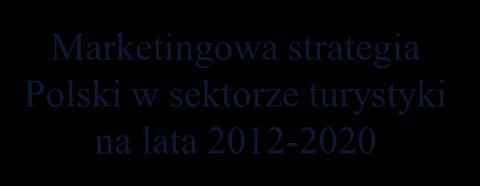 Marketingowa strategia Polski w sektorze turystyki na lata 2012-2020